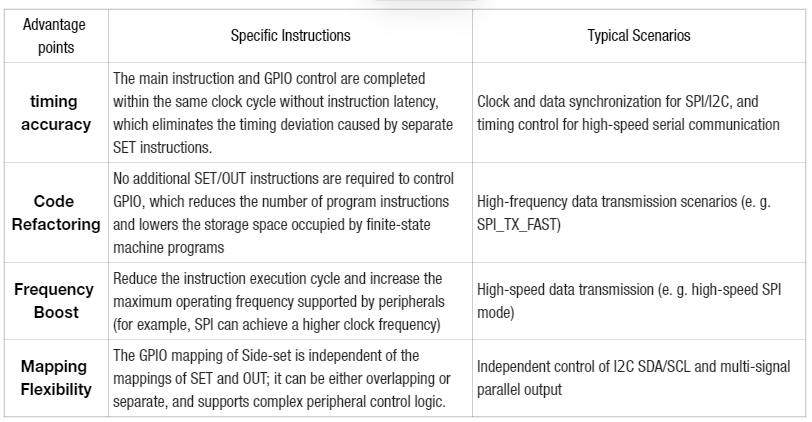 | Advantage points | Specific Instructions | Typical Scenarios |
|---|---|---|
| timing accuracy | The main instruction and GPIO control are completed within the same clock cycle without instruction latency, which eliminates the timing deviation caused by separate SET instructions. | Clock and data synchronization for SPI/I2C, and timing control for high-speed serial communication |
| Code Refactoring | No additional SET/OUT instructions are required to control GPIO, which reduces the number of program instructions and lowers the storage space occupied by finite-state machine programs | High-frequency data transmission scenarios (e. g. SPI_TX_FAST) |
| Frequency Boost | Reduce the instruction execution cycle and increase the maximum operating frequency supported by peripherals (for example, SPI can achieve a higher clock frequency) | High-speed data transmission (e. g. high-speed SPI mode) |
| Mapping Flexibility | The GPIO mapping of Side-set is independent of the mappings of SET and OUT; it can be either overlapping or separate, and supports complex peripheral control logic. | Independent control of I2C SDA/SCL and multi-signal parallel output |